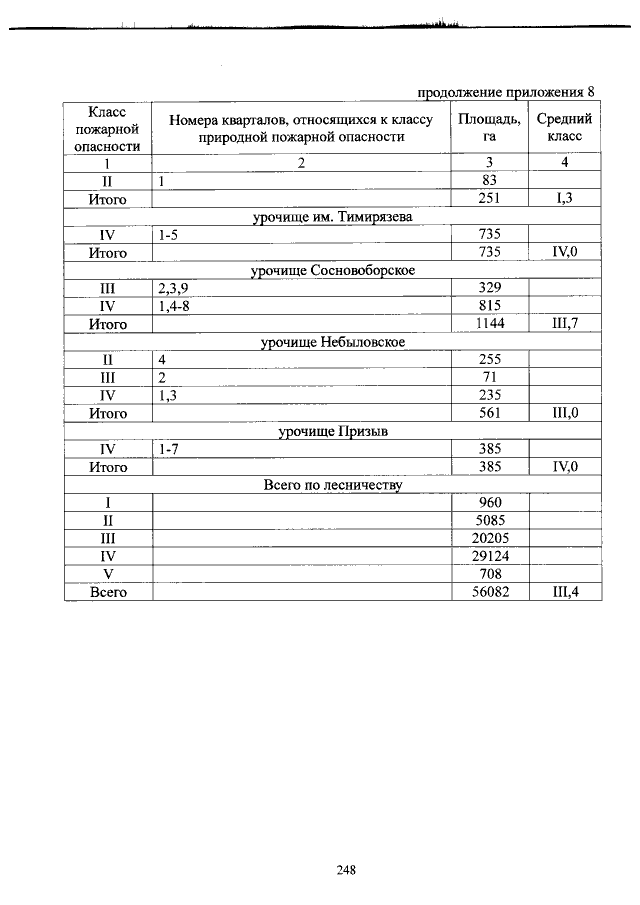 продолжение приложения 8

| Класс пожарной опасности | Номера кварталов, относящихся к классу природной пожарной опасности | Площадь, га | Средний класс |
|---|---|---|---|
| 1 | 2 | 3 | 4 |
| II | 1 | 83 | |
| Итого | | 251 | I,3 |
| урочище им. Тимирязева | | | |
| IV | 1-5 | 735 | |
| Итого | | 735 | IV,0 |
| урочище Сосновоборское | | | |
| III | 2,3,9 | 329 | |
| IV | 1,4-8 | 815 | |
| Итого | | 1144 | III,7 |
| урочище Небыловское | | | |
| II | 4 | 255 | |
| III | 2 | 71 | |
| IV | 1,3 | 235 | |
| Итого | | 561 | III,0 |
| урочище Призыв | | | |
| IV | 1-7 | 385 | |
| Итого | | 385 | IV,0 |
| Всего по лесничеству | | | |
| I | | 960 | |
| II | | 5085 | |
| III | | 20205 | |
| IV | | 29124 | |
| V | | 708 | |
| Всего | | 56082 | III,4 |

248